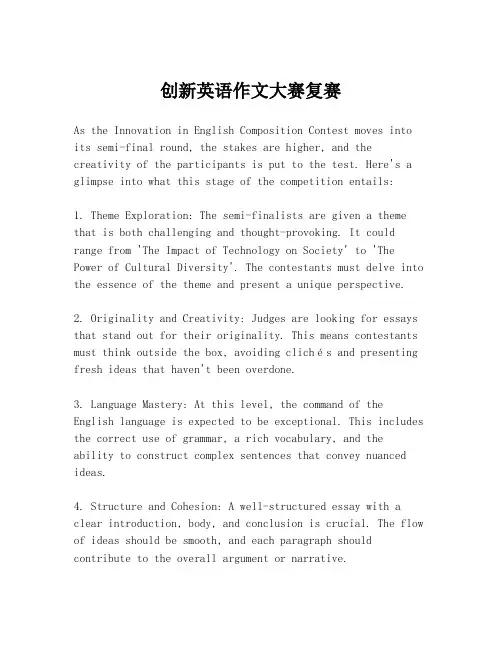 创新英语作文大赛复赛

As the Innovation in English Composition Contest moves into its semi-final round, the stakes are higher, and the creativity of the participants is put to the test. Here's a glimpse into what this stage of the competition entails:

1. Theme Exploration: The semi-finalists are given a theme that is both challenging and thought-provoking. It could range from 'The Impact of Technology on Society' to 'The Power of Cultural Diversity'. The contestants must delve into the essence of the theme and present a unique perspective.

2. Originality and Creativity: Judges are looking for essays that stand out for their originality. This means contestants must think outside the box, avoiding clichés and presenting fresh ideas that haven't been overdone.

3. Language Mastery: At this level, the command of the English language is expected to be exceptional. This includes the correct use of grammar, a rich vocabulary, and the ability to construct complex sentences that convey nuanced ideas.

4. Structure and Cohesion: A well-structured essay with a clear introduction, body, and conclusion is crucial. The flow of ideas should be smooth, and each paragraph should contribute to the overall argument or narrative.